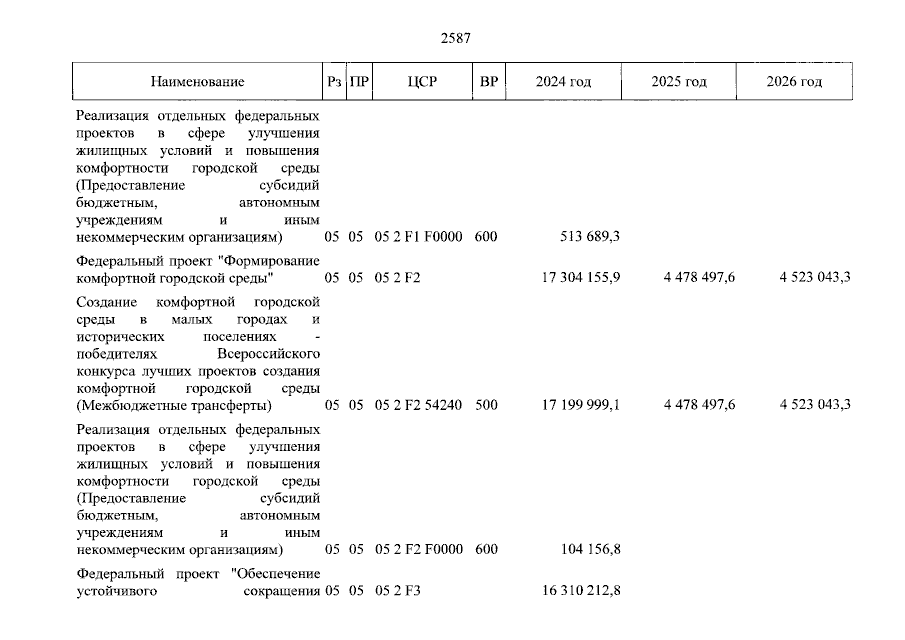 2587

| Наименование | Рз | ПР | ЦСР | ВР | 2024 год | 2025 год | 2026 год |
|---|---|---|---|---|---|---|---|
| Реализация отдельных федеральных проектов в сфере улучшения жилищных условий и повышения комфортности городской среды (Предоставление субсидий бюджетным, автономным учреждениям и иным некоммерческим организациям) | 05 | 05 | 05 2 F1 F0000 | 600 | 513 689,3 | | |
| Федеральный проект "Формирование комфортной городской среды" | 05 | 05 | 05 2 F2 | | 17 304 155,9 | 4 478 497,6 | 4 523 043,3 |
| Создание комфортной городской среды в малых городах и исторических поселениях - победителях Всероссийского конкурса лучших проектов создания комфортной городской среды (Межбюджетные трансферты) | 05 | 05 | 05 2 F2 54240 | 500 | 17 199 999,1 | 4 478 497,6 | 4 523 043,3 |
| Реализация отдельных федеральных проектов в сфере улучшения жилищных условий и повышения комфортности городской среды (Предоставление субсидий бюджетным, автономным учреждениям и иным некоммерческим организациям) | 05 | 05 | 05 2 F2 F0000 | 600 | 104 156,8 | | |
| Федеральный проект "Обеспечение устойчивого сокращения | 05 | 05 | 05 2 F3 | | 16 310 212,8 | | |